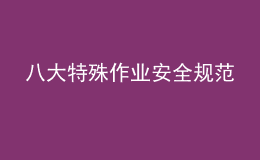 八大特殊作业安全规范